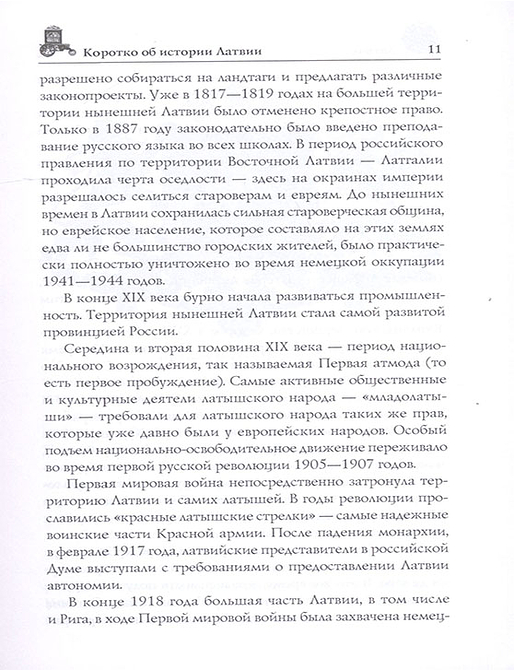 Коротко об истории Латвии 11

разрешено собираться на ландтаги и предлагать различные законопроекты. Уже в 1817—1819 годах на большей территории нынешней Латвии было отменено крепостное право. Только в 1887 году законодательно было введено преподавание русского языка во всех школах. В период российского правления по территории Восточной Латвии — Латгалии проходила черта оседлости — здесь на окраинах империи разрешалось селиться староверам и евреям. До нынешних времен в Латвии сохранилась сильная староверческая община, но еврейское население, которое составляло на этих землях едва ли не большинство городских жителей, было практически полностью уничтожено во время немецкой оккупации 1941—1944 годов.

В конце XIX века бурно начала развиваться промышленность. Территория нынешней Латвии стала самой развитой провинцией России.

Середина и вторая половина XIX века — период национального возрождения, так называемая Первая атмода (то есть первое пробуждение). Самые активные общественные и культурные деятели латышского народа — «младолатыши» — требовали для латышского народа таких же прав, которые уже давно были у европейских народов. Особый подъем национально-освободительное движение переживало во время первой русской революции 1905—1907 годов.

Первая мировая война непосредственно затронула территорию Латвии и самих латышей. В годы революции прославились «красные латышские стрелки» — самые надежные воинские части Красной армии. После падения монархии, в феврале 1917 года, латвийские представители в российской Думе выступали с требованиями о предоставлении Латвии автономии.

В конце 1918 года большая часть Латвии, в том числе и Рига, в ходе Первой мировой войны была захвачена немец-